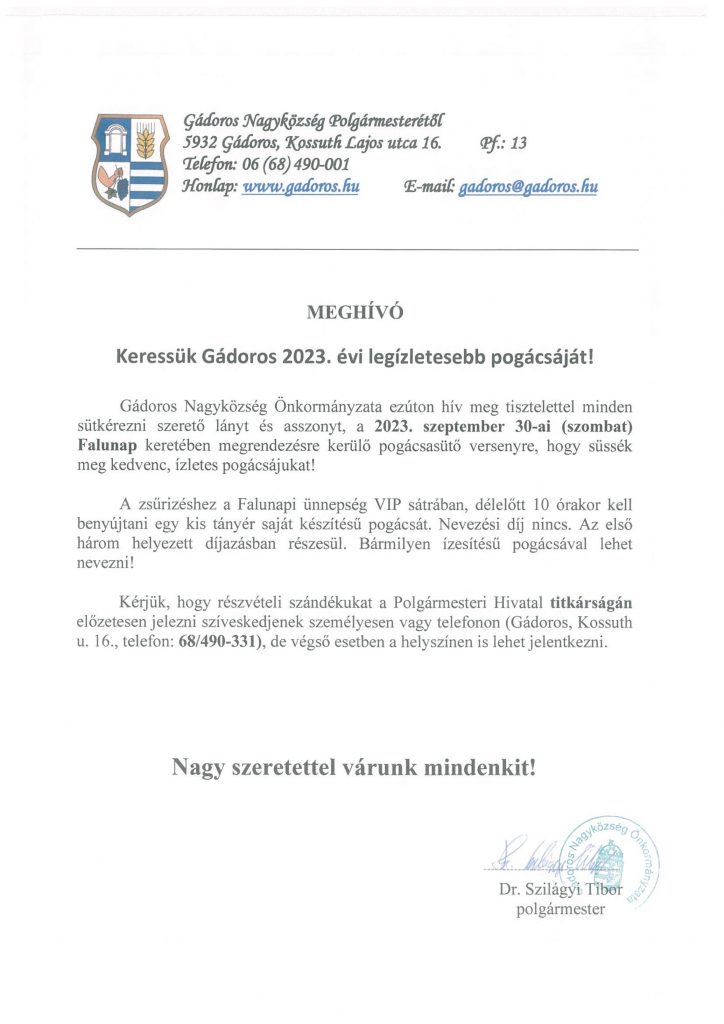 Gádoros Nagyközség Polgármesterétől
5932 Gádoros, Kossuth Lajos utca 16. Pf.: 13
Telefon: 06 (68) 490-001
Honlap: www.gadoros.hu E-mail: gadoros@gadoros.hu

MEGHÍVÓ

Keressük Gádoros 2023. évi legízletesebb pogácsáját!

Gádoros Nagyközség Önkormányzata ezúton hív meg tisztelettel minden sütkérezni szerető lányt és asszonyt, a 2023. szeptember 30-ai (szombat) Falunap keretében megrendezésre kerülő pogácsasütő versenyre, hogy süssék meg kedvenc, ízletes pogácsájukat!

A zsűrizéshez a Falunapi ünnepség VIP sátrában, délelőtt 10 órakor kell benyújtani egy kis tányér saját készítésű pogácsát. Nevezési díj nincs. Az első három helyezett díjazásban részesül. Bármilyen ízesítésű pogácsával lehet nevezni!

Kérjük, hogy részvételi szándékukat a Polgármesteri Hivatal titkárságán előzetesen jelezni szíveskedjenek személyesen vagy telefonon (Gádoros, Kossuth u. 16., telefon: 68/490-331), de végső esetben a helyszínen is lehet jelentkezni.

Nagy szeretettel várunk mindenkit!

Gádoros Nagyközség Önkormányzata

Dr. Szilágyi Tibor
polgármester